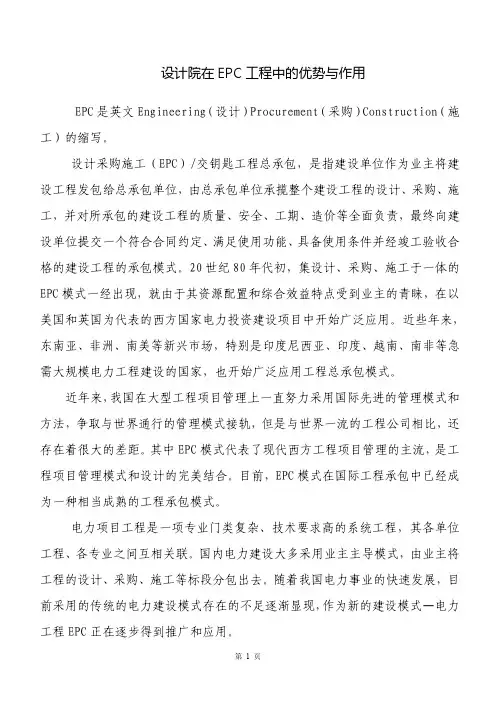 设计院在 EPC 工程中的优势与作用

EPC 是英文 Engineering（设计）Procurement（采购）Construction（施工）的缩写。

设计采购施工（EPC）/交钥匙工程总承包，是指建设单位作为业主将建设工程发包给总承包单位，由总承包单位承揽整个建设工程的设计、采购、施工，并对所承包的建设工程的质量、安全、工期、造价等全面负责，最终向建设单位提交一个符合合同约定、满足使用功能、具备使用条件并经竣工验收合格的建设工程的承包模式。20 世纪 80 年代初，集设计、采购、施工于一体的 EPC 模式一经出现，就由于其资源配置和综合效益特点受到业主的青睐，在以美国和英国为代表的西方国家电力投资建设项目中开始广泛应用。近些年来，东南亚、非洲、南美等新兴市场，特别是印度尼西亚、印度、越南、南非等急需大规模电力工程建设的国家，也开始广泛应用工程总承包模式。

近年来，我国在大型工程项目管理上一直努力采用国际先进的管理模式和方法，争取与世界通行的管理模式接轨，但是与世界一流的工程公司相比，还存在着很大的差距。其中 EPC 模式代表了现代西方工程项目管理的主流，是工程项目管理模式和设计的完美结合。目前，EPC 模式在国际工程承包中已经成为一种相当成熟的工程承包模式。

电力项目工程是一项专业门类复杂、技术要求高的系统工程，其各单位工程、各专业之间互相关联。国内电力建设大多采用业主主导模式，由业主将工程的设计、采购、施工等标段分包出去。随着我国电力事业的快速发展，目前采用的传统的电力建设模式存在的不足逐渐显现，作为新的建设模式—电力工程 EPC 正在逐步得到推广和应用。

第 1 页